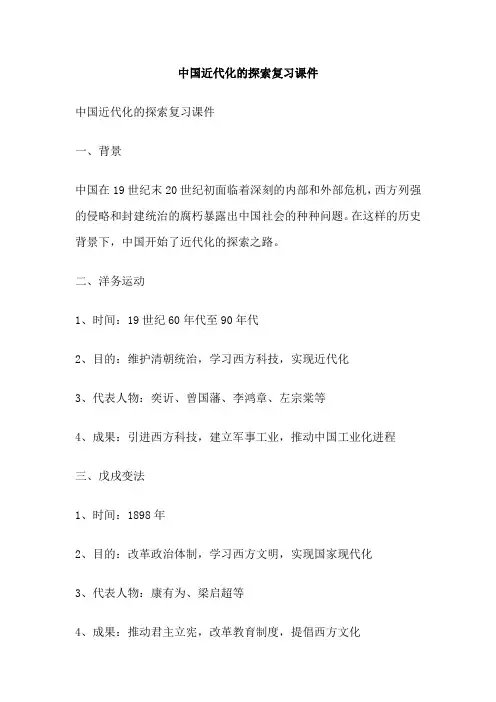 中国近代化的探索复习课件

中国近代化的探索复习课件

一、背景

中国在19世纪末20世纪初面临着深刻的内部和外部危机，西方列强的侵略和封建统治的腐朽暴露出中国社会的种种问题。在这样的历史背景下，中国开始了近代化的探索之路。

二、洋务运动

1、时间：19世纪60年代至90年代

2、目的：维护清朝统治，学习西方科技，实现近代化

3、代表人物：奕䜣、曾国藩、李鸿章、左宗棠等

4、成果：引进西方科技，建立军事工业，推动中国工业化进程

三、戊戌变法

1、时间：1898年

2、目的：改革政治体制，学习西方文明，实现国家现代化

3、代表人物：康有为、梁启超等

4、成果：推动君主立宪，改革教育制度，提倡西方文化